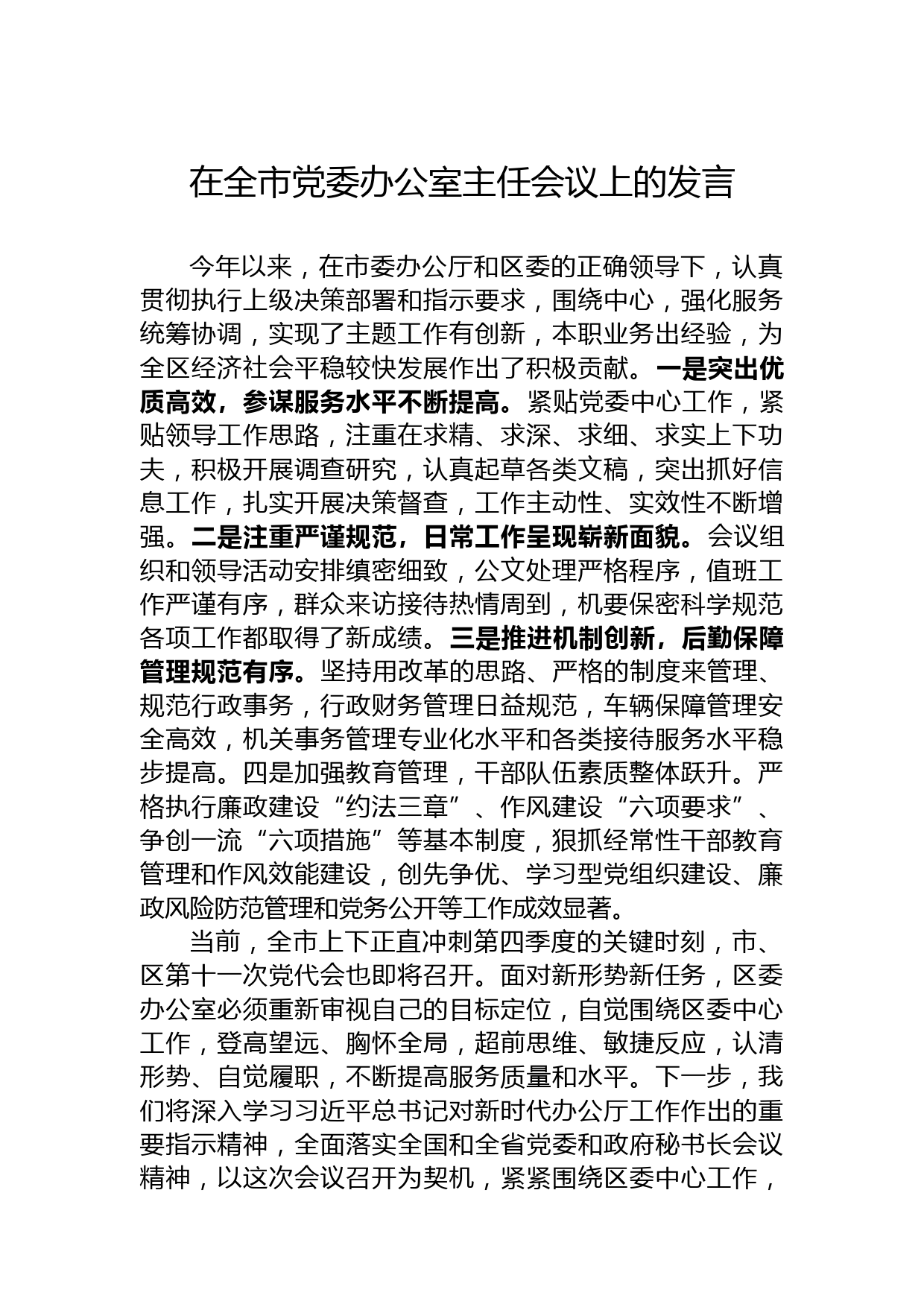 在全市党委办公室主任会议上的发言

今年以来，在市委办公厅和区委的正确领导下，认真贯彻执行上级决策部署和指示要求，围绕中心，强化服务统筹协调，实现了主题工作有创新，本职业务出经验，为全区经济社会平稳较快发展作出了积极贡献。一是突出优质高效，参谋服务水平不断提高。紧贴党委中心工作，紧贴领导工作思路，注重在求精、求深、求细、求实上下功夫，积极开展调查研究，认真起草各类文稿，突出抓好信息工作，扎实开展决策督查，工作主动性、实效性不断增强。二是注重严谨规范，日常工作呈现崭新面貌。会议组织和领导活动安排缜密细致，公文处理严格程序，值班工作严谨有序，群众来访接待热情周到，机要保密科学规范各项工作都取得了新成绩。三是推进机制创新，后勤保障管理规范有序。坚持用改革的思路、严格的制度来管理、规范行政事务，行政财务管理日益规范，车辆保障管理安全高效，机关事务管理专业化水平和各类接待服务水平稳步提高。四是加强教育管理，干部队伍素质整体跃升。严格执行廉政建设“约法三章”、作风建设“六项要求”、争创一流“六项措施”等基本制度，狠抓经常性干部教育管理和作风效能建设，创先争优、学习型党组织建设、廉政风险防范管理和党务公开等工作成效显著。

当前，全市上下正直冲刺第四季度的关键时刻，市、区第十一次党代会也即将召开。面对新形势新任务，区委办公室必须重新审视自己的目标定位，自觉围绕区委中心工作，登高望远、胸怀全局，超前思维、敏捷反应，认清形势、自觉履职，不断提高服务质量和水平。下一步，我们将深入学习习近平总书记对新时代办公厅工作作出的重要指示精神，全面落实全国和全省党委和政府秘书长会议精神，以这次会议召开为契机，紧紧围绕区委中心工作，